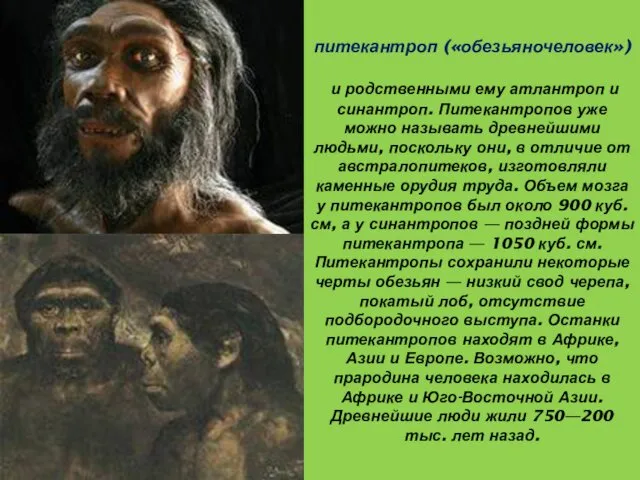 питекантроп («обезьяночеловек»)

и родственными ему атлантроп и синантроп. Питекантропов уже можно называть древнейшими людьми, поскольку они, в отличие от австралопитеков, изготовляли каменные орудия труда. Объем мозга у питекантропов был около 900 куб. см, а у синантропов — поздней формы питекантропа — 1050 куб. см. Питекантропы сохранили некоторые черты обезьян — низкий свод черепа, покатый лоб, отсутствие подбородочного выступа. Останки питекантропов находят в Африке, Азии и Европе. Возможно, что прародина человека находилась в Африке и Юго-Восточной Азии. Древнейшие люди жили 750—200 тыс. лет назад.